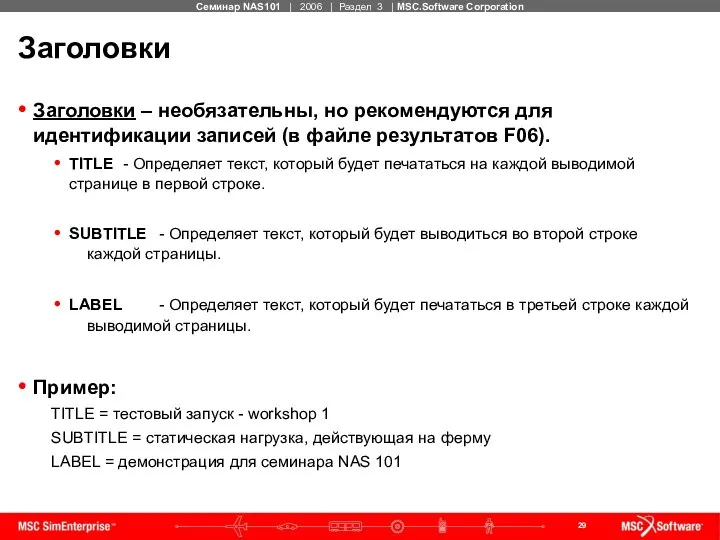 Семинар NAS101 | 2006 | Раздел 3 | MSC.Software Corporation

Заголовки

• Заголовки – необязательны, но рекомендуются для идентификации записей (в файле результатов F06).

• TITLE - Определяет текст, который будет печататься на каждой выводимой странице в первой строке.

• SUBTITLE - Определяет текст, который будет выводиться во второй строке каждой страницы.

• LABEL - Определяет текст, который будет печататься в третьей строке каждой выводимой страницы.

• Пример:
TITLE = тестовый запуск - workshop 1
SUBTITLE = статическая нагрузка, действующая на ферму
LABEL = демонстрация для семинара NAS 101

MSC SimEnterprise™

29

MSC Software